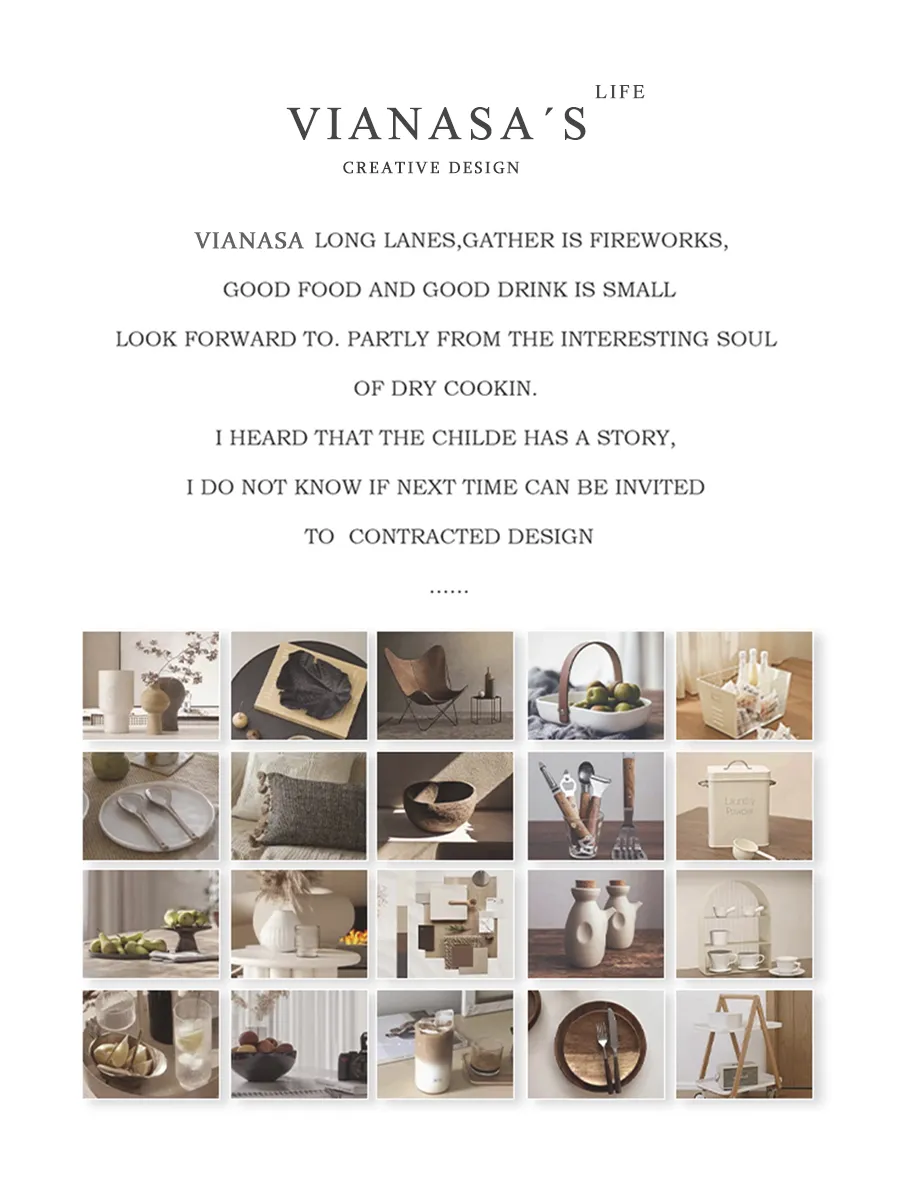 VIANASA´S LIFE

CREATIVE DESIGN

VIANASA LONG LANES,GATHER IS FIREWORKS,

GOOD FOOD AND GOOD DRINK IS SMALL

LOOK FORWARD TO. PARTLY FROM THE INTERESTING SOUL

OF DRY COOKIN.

I HEARD THAT THE CHILDE HAS A STORY,

I DO NOT KNOW IF NEXT TIME CAN BE INVITED

TO CONTRACTED DESIGN

......

Laundry Powder